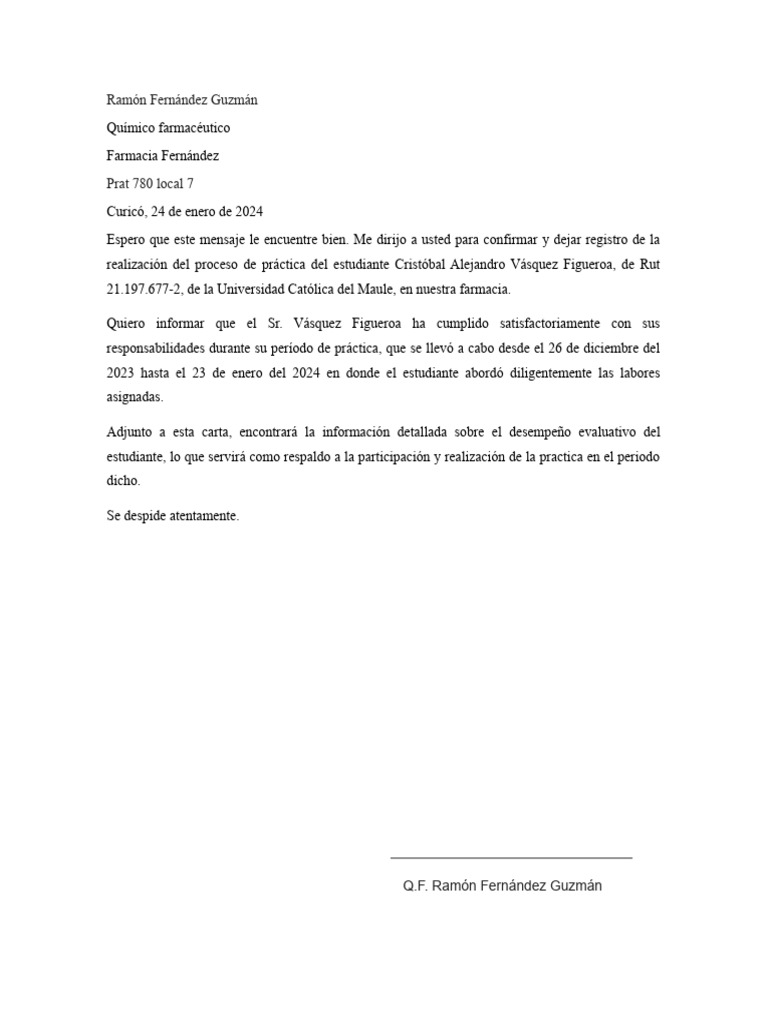 Ramón Fernández Guzmán

Químico farmacéutico

Farmacia Fernández

Prat 780 local 7

Curicó, 24 de enero de 2024

Espero que este mensaje le encuentre bien. Me dirijo a usted para confirmar y dejar registro de la realización del proceso de práctica del estudiante Cristóbal Alejandro Vásquez Figueroa, de Rut 21.197.677-2, de la Universidad Católica del Maule, en nuestra farmacia.

Quiero informar que el Sr. Vásquez Figueroa ha cumplido satisfactoriamente con sus responsabilidades durante su período de práctica, que se llevó a cabo desde el 26 de diciembre del 2023 hasta el 23 de enero del 2024 en donde el estudiante abordó diligentemente las labores asignadas.

Adjunto a esta carta, encontrará la información detallada sobre el desempeño evaluativo del estudiante, lo que servirá como respaldo a la participación y realización de la practica en el periodo dicho.

Se despide atentamente.

Q.F. Ramón Fernández Guzmán